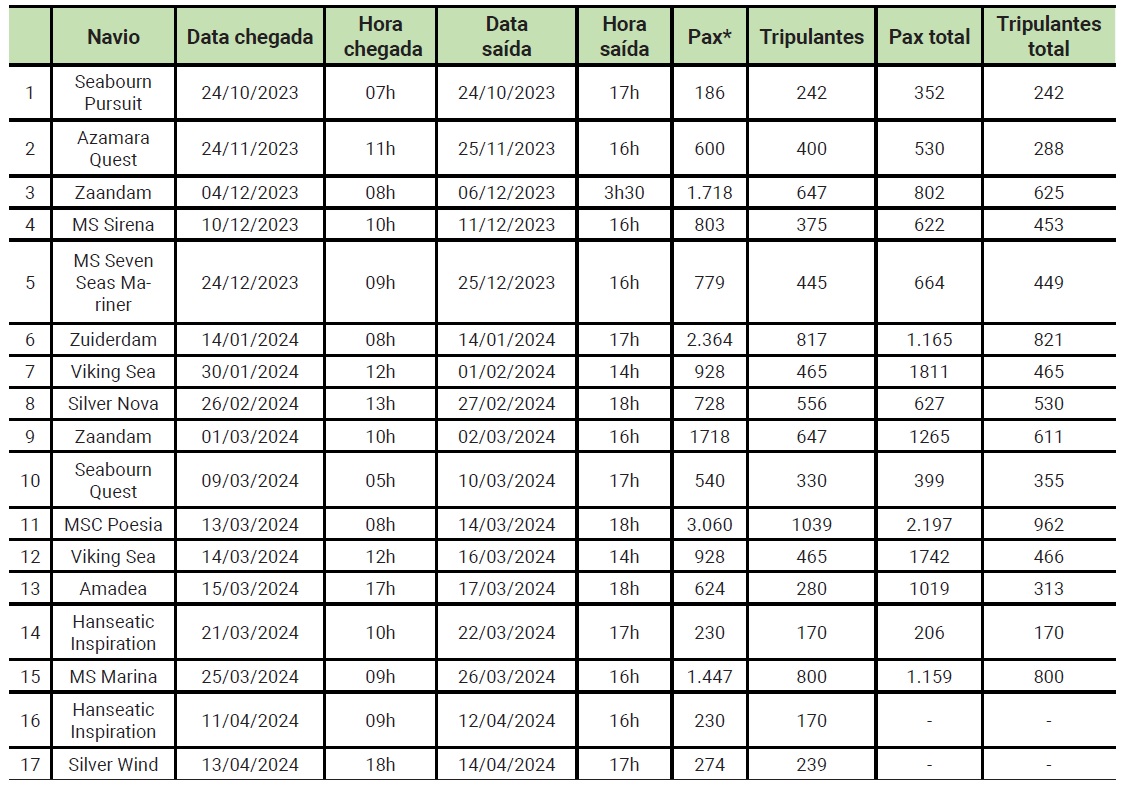 |  | Navio | Data chegada | Hora chegada | Data saída | Hora saída | Pax* | Tripulantes | Pax total | Tripulantes total |
|---|---|---|---|---|---|---|---|---|---|
| 1 | Seabourn Pursuit | 24/10/2023 | 07h | 24/10/2023 | 17h | 186 | 242 | 352 | 242 |
| 2 | Azamara Quest | 24/11/2023 | 11h | 25/11/2023 | 16h | 600 | 400 | 530 | 288 |
| 3 | Zaandam | 04/12/2023 | 08h | 06/12/2023 | 3h30 | 1.718 | 647 | 802 | 625 |
| 4 | MS Sirena | 10/12/2023 | 10h | 11/12/2023 | 16h | 803 | 375 | 622 | 453 |
| 5 | MS Seven Seas Mariner | 24/12/2023 | 09h | 25/12/2023 | 16h | 779 | 445 | 664 | 449 |
| 6 | Zuiderdam | 14/01/2024 | 08h | 14/01/2024 | 17h | 2.364 | 817 | 1.165 | 821 |
| 7 | Viking Sea | 30/01/2024 | 12h | 01/02/2024 | 14h | 928 | 465 | 1811 | 465 |
| 8 | Silver Nova | 26/02/2024 | 13h | 27/02/2024 | 18h | 728 | 556 | 627 | 530 |
| 9 | Zaandam | 01/03/2024 | 10h | 02/03/2024 | 16h | 1718 | 647 | 1265 | 611 |
| 10 | Seabourn Quest | 09/03/2024 | 05h | 10/03/2024 | 17h | 540 | 330 | 399 | 355 |
| 11 | MSC Poesia | 13/03/2024 | 08h | 14/03/2024 | 18h | 3.060 | 1039 | 2.197 | 962 |
| 12 | Viking Sea | 14/03/2024 | 12h | 16/03/2024 | 14h | 928 | 465 | 1742 | 466 |
| 13 | Amadea | 15/03/2024 | 17h | 17/03/2024 | 18h | 624 | 280 | 1019 | 313 |
| 14 | Hanseatic Inspiration | 21/03/2024 | 10h | 22/03/2024 | 17h | 230 | 170 | 206 | 170 |
| 15 | MS Marina | 25/03/2024 | 09h | 26/03/2024 | 16h | 1.447 | 800 | 1.159 | 800 |
| 16 | Hanseatic Inspiration | 11/04/2024 | 09h | 12/04/2024 | 16h | 230 | 170 | - | - |
| 17 | Silver Wind | 13/04/2024 | 18h | 14/04/2024 | 17h | 274 | 239 | - | - |